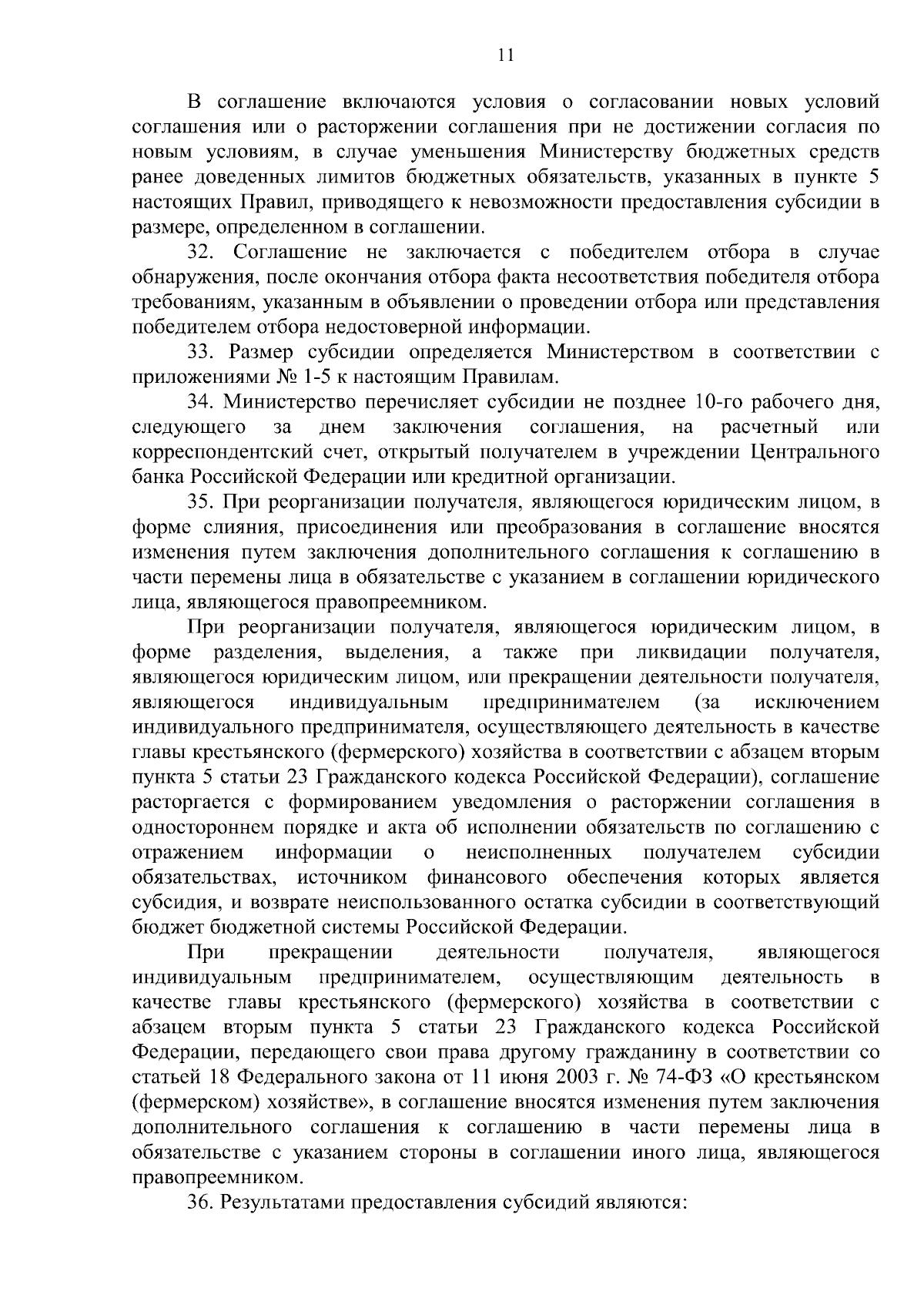 11

В соглашение включаются условия о согласовании новых условий соглашения или о расторжении соглашения при не достижении согласия по новым условиям, в случае уменьшения Министерству бюджетных средств ранее доведенных лимитов бюджетных обязательств, указанных в пункте 5 настоящих Правил, приводящего к невозможности предоставления субсидии в размере, определенном в соглашении.

32. Соглашение не заключается с победителем отбора в случае обнаружения, после окончания отбора факта несоответствия победителя отбора требованиям, указанным в объявлении о проведении отбора или представления победителем отбора недостоверной информации.

33. Размер субсидии определяется Министерством в соответствии с приложениями № 1-5 к настоящим Правилам.

34. Министерство перечисляет субсидии не позднее 10-го рабочего дня, следующего за днем заключения соглашения, на расчетный или корреспондентский счет, открытый получателем в учреждении Центрального банка Российской Федерации или кредитной организации.

35. При реорганизации получателя, являющегося юридическим лицом, в форме слияния, присоединения или преобразования в соглашение вносятся изменения путем заключения дополнительного соглашения к соглашению в части перемены лица в обязательстве с указанием в соглашении юридического лица, являющегося правопреемником.

При реорганизации получателя, являющегося юридическим лицом, в форме разделения, выделения, а также при ликвидации получателя, являющегося юридическим лицом, или прекращении деятельности получателя, являющегося индивидуальным предпринимателем (за исключением индивидуального предпринимателя, осуществляющего деятельность в качестве главы крестьянского (фермерского) хозяйства в соответствии с абзацем вторым пункта 5 статьи 23 Гражданского кодекса Российской Федерации), соглашение расторгается с формированием уведомления о расторжении соглашения в одностороннем порядке и акта об исполнении обязательств по соглашению с отражением информации о неисполненных получателем субсидии обязательствах, источником финансового обеспечения которых является субсидия, и возврате неиспользованного остатка субсидии в соответствующий бюджет бюджетной системы Российской Федерации.

При прекращении деятельности получателя, являющегося индивидуальным предпринимателем, осуществляющим деятельность в качестве главы крестьянского (фермерского) хозяйства в соответствии с абзацем вторым пункта 5 статьи 23 Гражданского кодекса Российской Федерации, передающего свои права другому гражданину в соответствии со статьей 18 Федерального закона от 11 июня 2003 г. № 74-ФЗ «О крестьянском (фермерском) хозяйстве», в соглашение вносятся изменения путем заключения дополнительного соглашения к соглашению в части перемены лица в обязательстве с указанием стороны в соглашении иного лица, являющегося правопреемником.

36. Результатами предоставления субсидий являются: